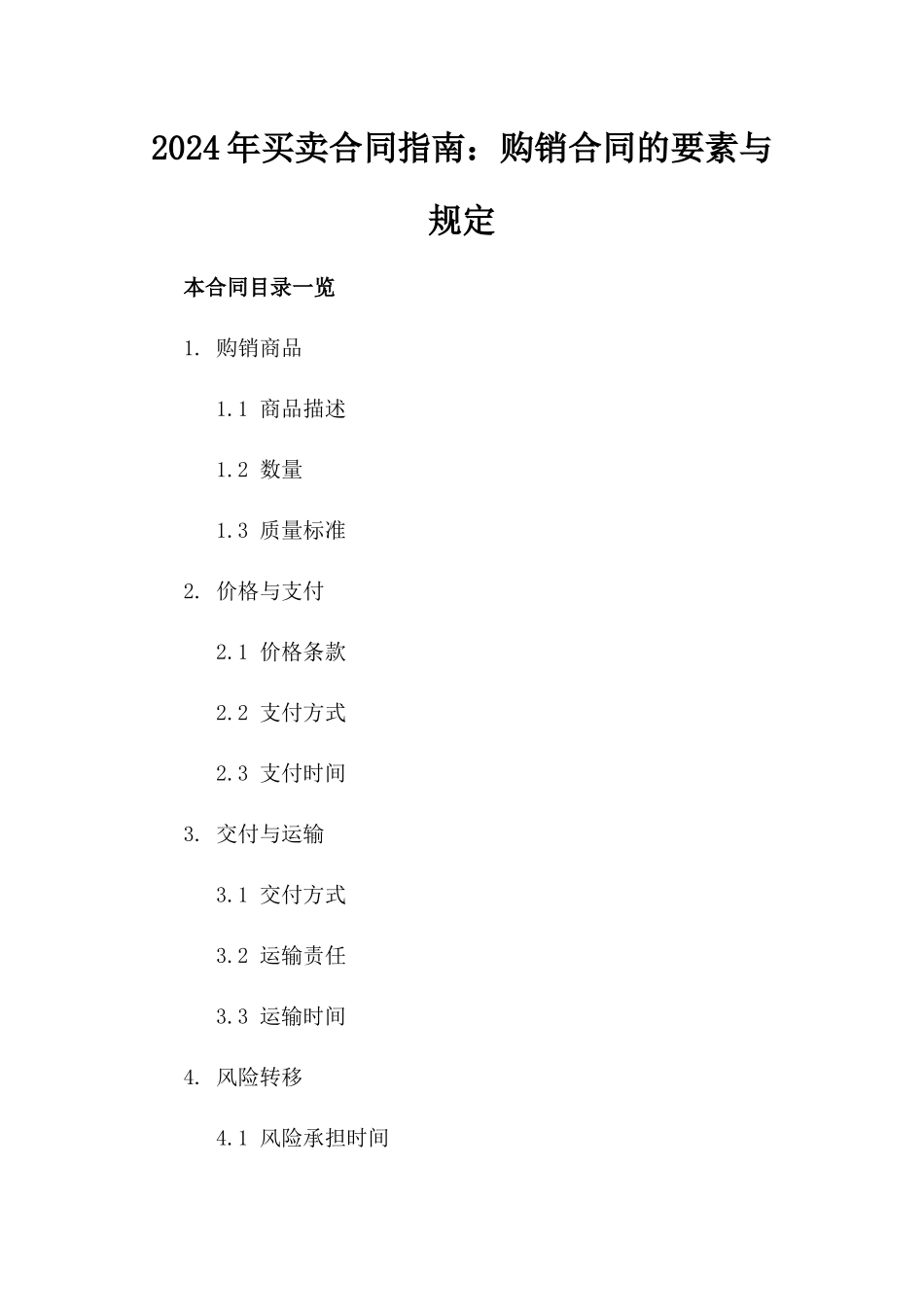 2024年买卖合同指南：购销合同的要素与规定

本合同目录一览

1. 购销商品

1.1 商品描述

1.2 数量

1.3 质量标准

2. 价格与支付

2.1 价格条款

2.2 支付方式

2.3 支付时间

3. 交付与运输

3.1 交付方式

3.2 运输责任

3.3 运输时间

4. 风险转移

4.1 风险承担时间